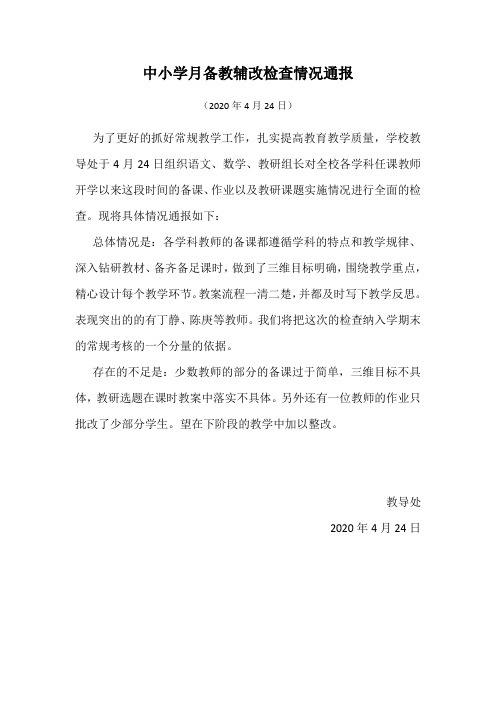 中小学月备教辅改检查情况通报

（2020 年 4 月 24 日）

为了更好的抓好常规教学工作，扎实提高教育教学质量，学校教导处于 4 月 24 日组织语文、数学、教研组长对全校各学科任课教师开学以来这段时间的备课、作业以及教研课题实施情况进行全面的检查。现将具体情况通报如下：

总体情况是：各学科教师的备课都遵循学科的特点和教学规律、深入钻研教材、备齐备足课时，做到了三维目标明确，围绕教学重点，精心设计每个教学环节。教案流程一清二楚，并都及时写下教学反思。表现突出的的有丁静、陈庚等教师。我们将把这次的检查纳入学期末的常规考核的一个分量的依据。

存在的不足是：少数教师的部分的备课过于简单，三维目标不具体，教研选题在课时教案中落实不具体。另外还有一位教师的作业只批改了少部分学生。望在下阶段的教学中加以整改。

教导处

2020 年 4 月 24 日